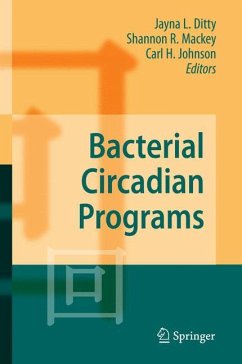 Jayna L. Ditty
Shannon R. Mackey
Carl H. Johnson
Editors

Bacterial Circadian Programs

Springer